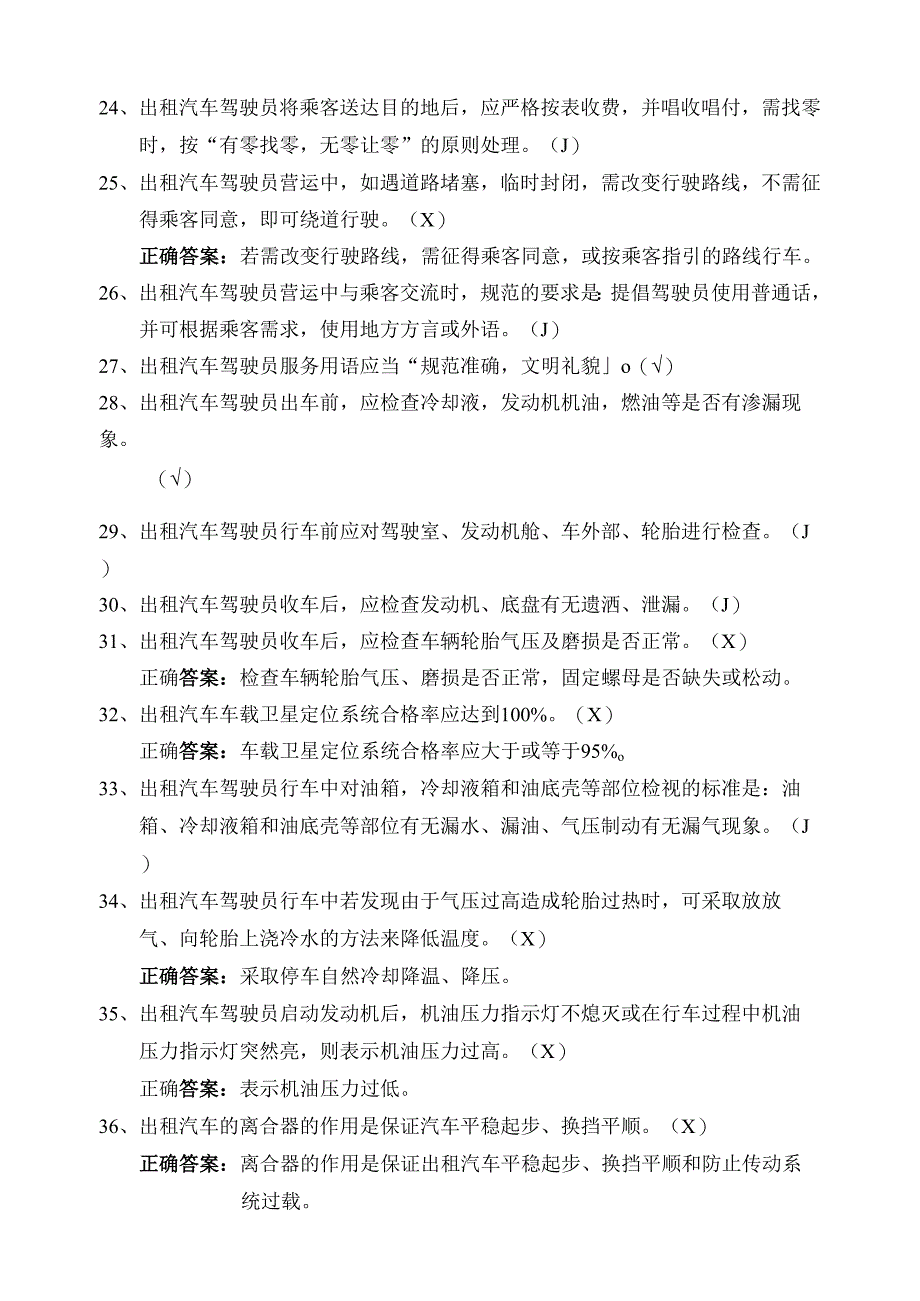 24、出租汽车驾驶员将乘客送达目的地后，应严格按表收费，并唱收唱付，需找零时，按“有零找零，无零让零”的原则处理。（J）

25、出租汽车驾驶员营运中，如遇道路堵塞，临时封闭，需改变行驶路线，不需征得乘客同意，即可绕道行驶。（X）

正确答案：若需改变行驶路线，需征得乘客同意，或按乘客指引的路线行车。

26、出租汽车驾驶员营运中与乘客交流时，规范的要求是 提倡驾驶员使用普通话，并可根据乘客需求，使用地方方言或外语。（J）

27、出租汽车驾驶员服务用语应当“规范准确，文明礼貌」o（√）

28、出租汽车驾驶员出车前，应检查冷却液，发动机机油，燃油等是否有渗漏现象。

（√）

29、出租汽车驾驶员行车前应对驾驶室、发动机舱、车外部、轮胎进行检查。（J）

30、出租汽车驾驶员收车后，应检查发动机、底盘有无遗洒、泄漏。（J）

31、出租汽车驾驶员收车后，应检查车辆轮胎气压及磨损是否正常。（X）

正确答案：检查车辆轮胎气压、磨损是否正常，固定螺母是否缺失或松动。

32、出租汽车车载卫星定位系统合格率应达到100%。（X）

正确答案：车载卫星定位系统合格率应大于或等于95%o

33、出租汽车驾驶员行车中对油箱，冷却液箱和油底壳等部位检视的标准是：油箱、冷却液箱和油底壳等部位有无漏水、漏油、气压制动有无漏气现象。（J）

34、出租汽车驾驶员行车中若发现由于气压过高造成轮胎过热时，可采取放放气、向轮胎上浇冷水的方法来降低温度。（X）

正确答案：采取停车自然冷却降温、降压。

35、出租汽车驾驶员启动发动机后，机油压力指示灯不熄灭或在行车过程中机油压力指示灯突然亮，则表示机油压力过高。（X）

正确答案：表示机油压力过低。

36、出租汽车的离合器的作用是保证汽车平稳起步、换挡平顺。（X）

正确答案：离合器的作用是保证出租汽车平稳起步、换挡平顺和防止传动系统过载。